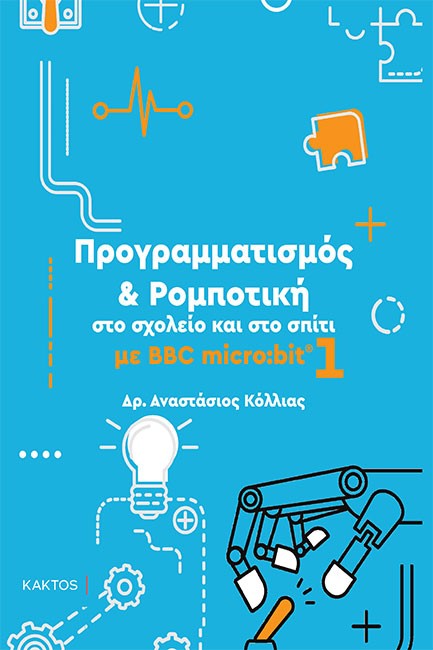 Προγραμματισμός
& Ρομποτική
στο σχολείο και στο σπίτι
με BBC micro:bit® 1

Δρ. Αναστάσιος Κόλλιας

KAKTOS